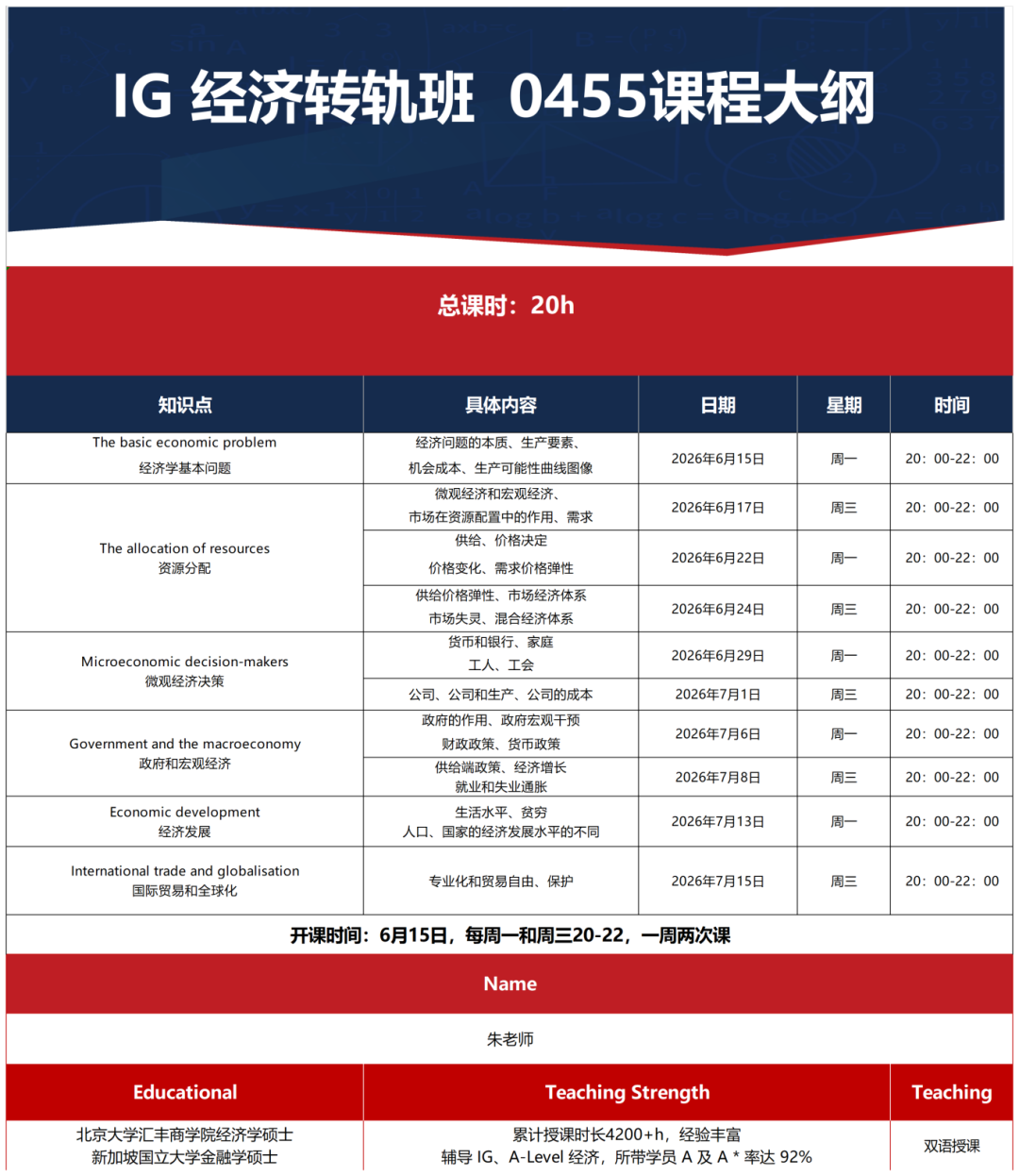 IG 经济转轨班 0455课程大纲

总课时：20h

| 知识点 | 具体内容 | 日期 | 星期 | 时间 |
|---|---|---|---|---|
| The basic economic problem 经济学基本问题 | 经济问题的本质、生产要素、机会成本、生产可能性曲线图像 | 2026年6月15日 | 周一 | 20：00-22：00 |
| The allocation of resources 资源分配 | 微观经济和宏观经济、市场在资源配置中的作用、需求 | 2026年6月17日 | 周三 | 20：00-22：00 |
| | 供给、价格决定 价格变化、需求价格弹性 | 2026年6月22日 | 周一 | 20：00-22：00 |
| | 供给价格弹性、市场经济体系 市场失灵、混合经济体系 | 2026年6月24日 | 周三 | 20：00-22：00 |
| Microeconomic decision-makers 微观经济决策 | 货币和银行、家庭 工人、工会 | 2026年6月29日 | 周一 | 20：00-22：00 |
| | 公司、公司和生产、公司的成本 | 2026年7月1日 | 周三 | 20：00-22：00 |
| Government and the macroeconomy 政府和宏观经济 | 政府的作用、政府宏观干预 财政政策、货币政策 | 2026年7月6日 | 周一 | 20：00-22：00 |
| | 供给端政策、经济增长 就业和失业通胀 | 2026年7月8日 | 周三 | 20：00-22：00 |
| Economic development 经济发展 | 生活水平、贫穷 人口、国家的经济发展水平的不同 | 2026年7月13日 | 周一 | 20：00-22：00 |
| International trade and globalisation 国际贸易和全球化 | 专业化和贸易自由、保护 | 2026年7月15日 | 周三 | 20：00-22：00 |

开课时间：6月15日，每周一和周三20-22，一周两次课

Name

朱老师

| Educational | Teaching Strength | Teaching |
|---|---|---|
| 北京大学汇丰商学院经济学硕士 新加坡国立大学金融学硕士 | 累计授课时长4200+h，经验丰富 辅导 IG、A-Level 经济，所带学员 A 及 A * 率达 92% | 双语授课 |